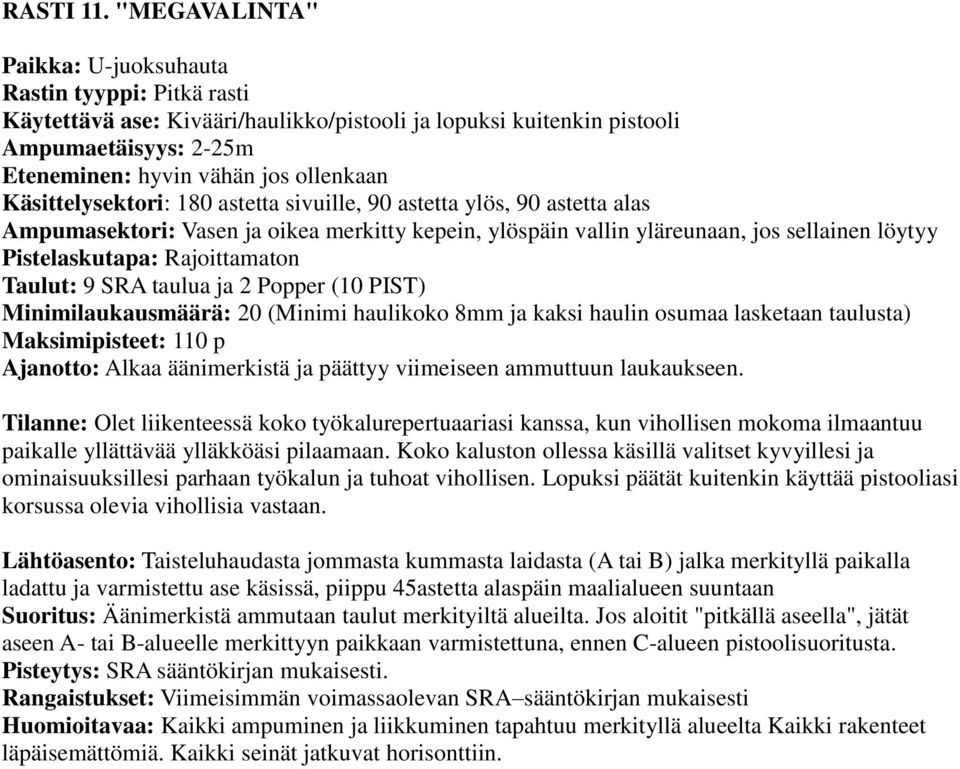 RASTI 11. "MEGAVALINTA"

Paikka: U-juoksuhauta
Rastin tyyppi: Pitkä rasti
Käytettävä ase: Kivääri/haulikko/pistooli ja lopuksi kuitenkin pistooli
Ampumaetäisyys: 2-25m
Eteneminen: hyvin vähän jos ollenkaan
Käsittelysektori: 180 astetta sivuille, 90 astetta ylös, 90 astetta alas
Ampumasektori: Vasen ja oikea merkitty kepein, ylöspäin vallin yläreunaan, jos sellainen löytyy
Pistelaskutapa: Rajoittamaton
Taulut: 9 SRA taulua ja 2 Popper (10 PIST)
Minimilaukausmäärä: 20 (Minimi haulikoko 8mm ja kaksi haulin osumaa lasketaan taulusta)
Maksimipisteet: 110 p
Ajanotto: Alkaa äänimerkistä ja päättyy viimeiseen ammuttuun laukaukseen.

Tilanne: Olet liikenteessä koko työkalurepertuaariasi kanssa, kun vihollisen mokoma ilmaantuu paikalle yllättävää ylläkköäsi pilaamaan. Koko kaluston ollessa käsillä valitset kyvyillesi ja ominaisuuksillesi parhaan työkalun ja tuhoat vihollisen. Lopuksi päätät kuitenkin käyttää pistooliasi korsussa olevia vihollisia vastaan.

Lähtöasento: Taisteluhaudasta jommasta kummasta laidasta (A tai B) jalka merkityllä paikalla ladattu ja varmistettu ase käsissä, piippu 45astetta alaspäin maalialueen suuntaan
Suoritus: Äänimerkistä ammutaan taulut merkityiltä alueilta. Jos aloitit "pitkällä aseella", jätät aseen A- tai B-alueelle merkittyyn paikkaan varmistettuna, ennen C-alueen pistoolisuoritusta.
Pisteytys: SRA sääntökirjan mukaisesti.
Rangaistukset: Viimeisimmän voimassaolevan SRA–sääntökirjan mukaisesti
Huomioitavaa: Kaikki ampuminen ja liikkuminen tapahtuu merkityllä alueelta Kaikki rakenteet läpäisemättömiä. Kaikki seinät jatkuvat horisonttiin.